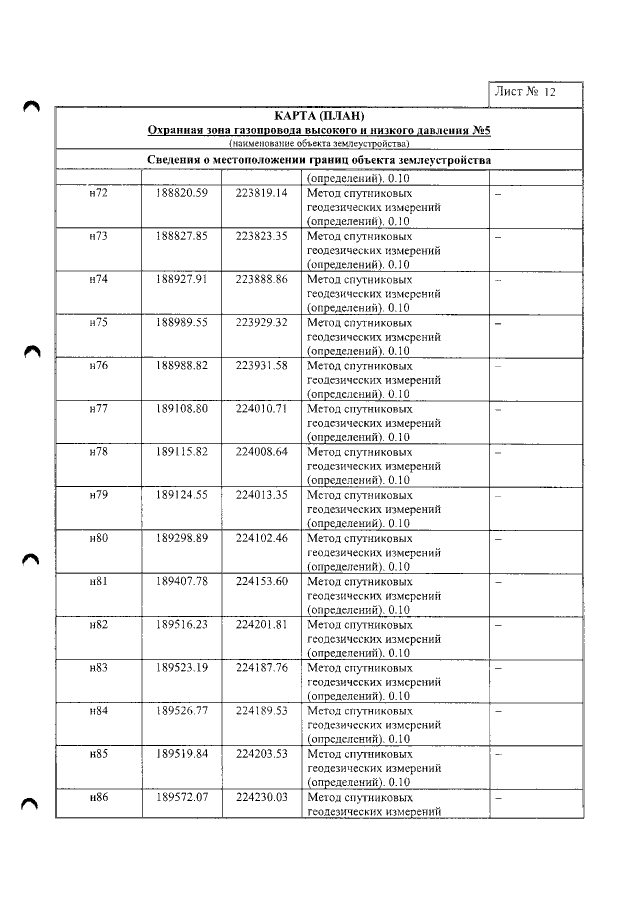 Лист № 12

КАРТА (ПЛАН)
Охранная зона газопровода высокого и низкого давления №5
(наименование объекта землеустройства)

Сведения о местоположении границ объекта землеустройства

|  |  |  | (определений). 0.10 |  |
|---|---|---|---|---|
| н72 | 188820.59 | 223819.14 | Метод спутниковых геодезических измерений (определений). 0.10 | – |
| н73 | 188827.85 | 223823.35 | Метод спутниковых геодезических измерений (определений). 0.10 | – |
| н74 | 188927.91 | 223888.86 | Метод спутниковых геодезических измерений (определений). 0.10 | – |
| н75 | 188989.55 | 223929.32 | Метод спутниковых геодезических измерений (определений). 0.10 | – |
| н76 | 188988.82 | 223931.58 | Метод спутниковых геодезических измерений (определений). 0.10 | – |
| н77 | 189108.80 | 224010.71 | Метод спутниковых геодезических измерений (определений). 0.10 | – |
| н78 | 189115.82 | 224008.64 | Метод спутниковых геодезических измерений (определений). 0.10 | – |
| н79 | 189124.55 | 224013.35 | Метод спутниковых геодезических измерений (определений). 0.10 | – |
| н80 | 189298.89 | 224102.46 | Метод спутниковых геодезических измерений (определений). 0.10 | – |
| н81 | 189407.78 | 224153.60 | Метод спутниковых геодезических измерений (определений). 0.10 | – |
| н82 | 189516.23 | 224201.81 | Метод спутниковых геодезических измерений (определений). 0.10 | – |
| н83 | 189523.19 | 224187.76 | Метод спутниковых геодезических измерений (определений). 0.10 | – |
| н84 | 189526.77 | 224189.53 | Метод спутниковых геодезических измерений (определений). 0.10 | – |
| н85 | 189519.84 | 224203.53 | Метод спутниковых геодезических измерений (определений). 0.10 | – |
| н86 | 189572.07 | 224230.03 | Метод спутниковых геодезических измерений | – |